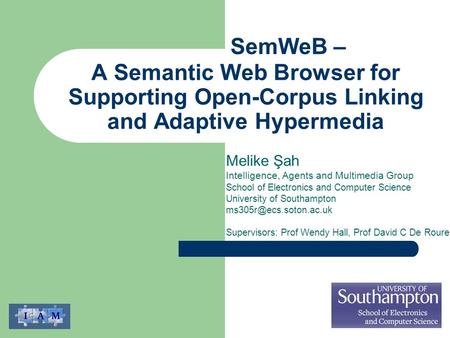 SemWeB –
A Semantic Web Browser for Supporting Open-Corpus Linking and Adaptive Hypermedia

Melike Şah
Intelligence, Agents and Multimedia Group
School of Electronics and Computer Science
University of Southampton
ms305r@ecs.soton.ac.uk

Supervisors: Prof Wendy Hall, Prof David C De Roure

I A M

UNIVERSITY OF
Southampton
School of Electronics and Computer Science